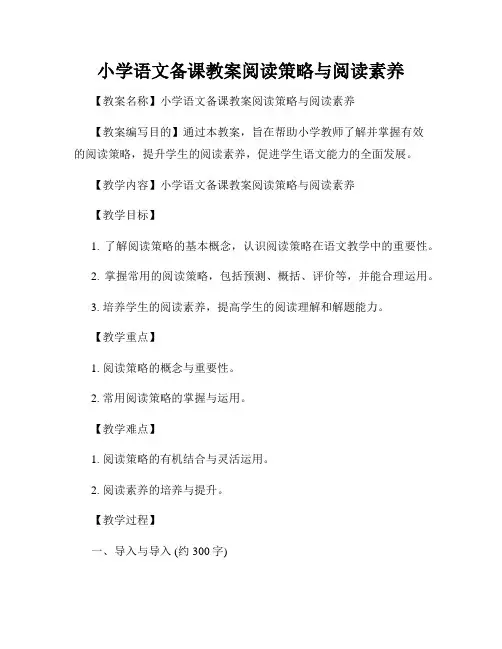 小学语文备课教案阅读策略与阅读素养

【教案名称】小学语文备课教案阅读策略与阅读素养

【教案编写目的】通过本教案，旨在帮助小学教师了解并掌握有效的阅读策略，提升学生的阅读素养，促进学生语文能力的全面发展。

【教学内容】小学语文备课教案阅读策略与阅读素养

【教学目标】

1. 了解阅读策略的基本概念，认识阅读策略在语文教学中的重要性。

2. 掌握常用的阅读策略，包括预测、概括、评价等，并能合理运用。

3. 培养学生的阅读素养，提高学生的阅读理解和解题能力。

【教学重点】

1. 阅读策略的概念与重要性。

2. 常用阅读策略的掌握与运用。

【教学难点】

1. 阅读策略的有机结合与灵活运用。

2. 阅读素养的培养与提升。

【教学过程】

一、导入与导入 (约 300 字)